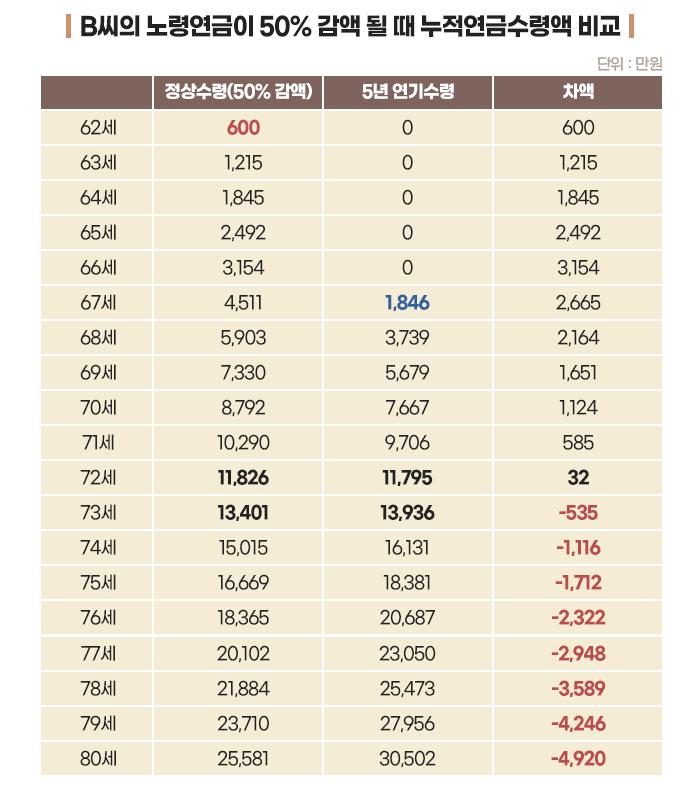 B씨의 노령연금이 50% 감액 될 때 누적연금수령액 비교

단위 : 만원

| | 정상수령(50% 감액) | 5년 연기수령 | 차액 |
|---|---|---|---|
| 62세 | 600 | 0 | 600 |
| 63세 | 1,215 | 0 | 1,215 |
| 64세 | 1,845 | 0 | 1,845 |
| 65세 | 2,492 | 0 | 2,492 |
| 66세 | 3,154 | 0 | 3,154 |
| 67세 | 4,511 | 1,846 | 2,665 |
| 68세 | 5,903 | 3,739 | 2,164 |
| 69세 | 7,330 | 5,679 | 1,651 |
| 70세 | 8,792 | 7,667 | 1,124 |
| 71세 | 10,290 | 9,706 | 585 |
| 72세 | 11,826 | 11,795 | 32 |
| 73세 | 13,401 | 13,936 | -535 |
| 74세 | 15,015 | 16,131 | -1,116 |
| 75세 | 16,669 | 18,381 | -1,712 |
| 76세 | 18,365 | 20,687 | -2,322 |
| 77세 | 20,102 | 23,050 | -2,948 |
| 78세 | 21,884 | 25,473 | -3,589 |
| 79세 | 23,710 | 27,956 | -4,246 |
| 80세 | 25,581 | 30,502 | -4,920 |